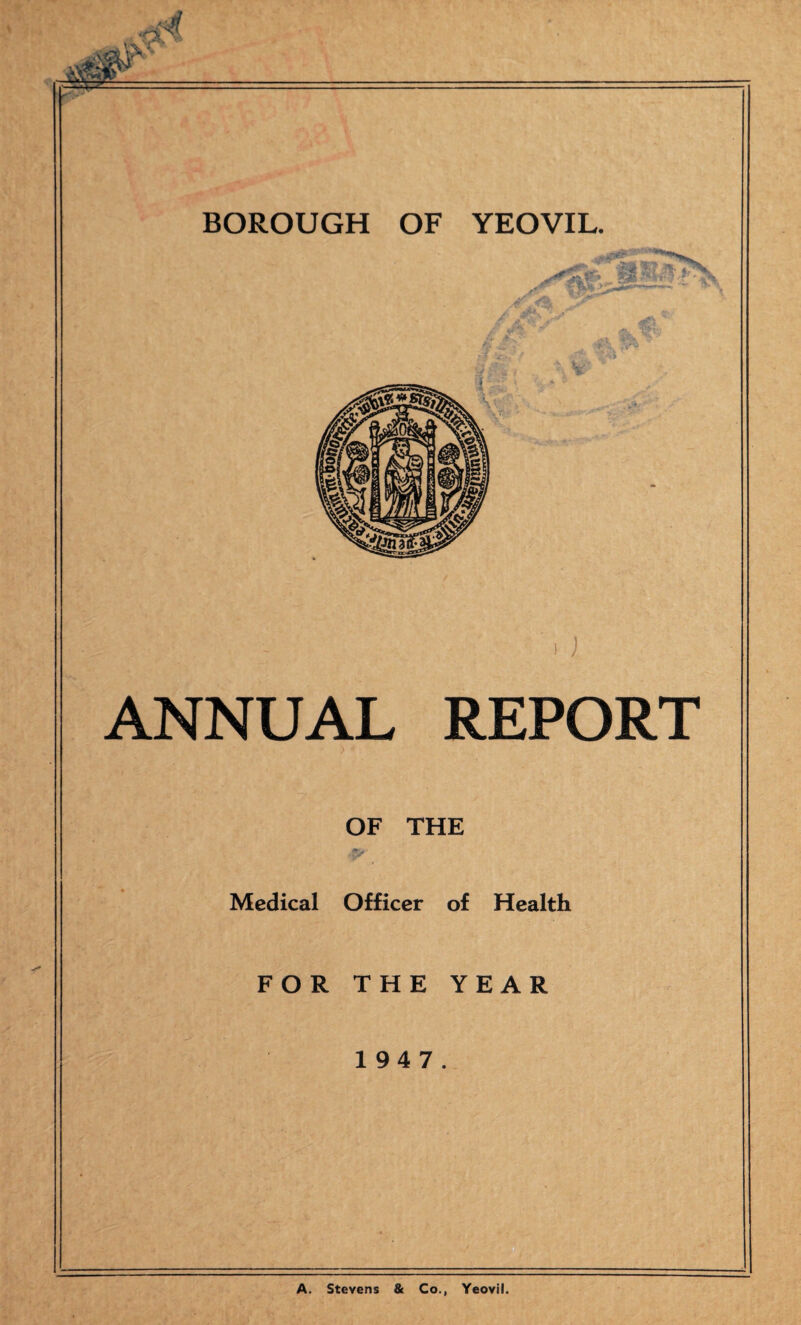 BOROUGH OF YEOVIL.

ANNUAL REPORT

OF THE

Medical Officer of Health

FOR THE YEAR

1947.

A. Stevens & Co., Yeovil.